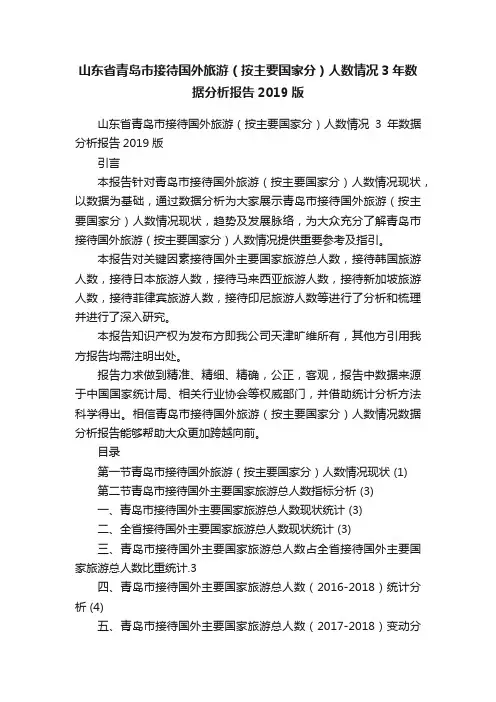 山东省青岛市接待国外旅游（按主要国家分）人数情况 3 年数据分析报告 2019 版

山东省青岛市接待国外旅游（按主要国家分）人数情况 3 年数据分析报告 2019 版

引言

本报告针对青岛市接待国外旅游（按主要国家分）人数情况现状，以数据为基础，通过数据分析为大家展示青岛市接待国外旅游（按主要国家分）人数情况现状，趋势及发展脉络，为大众充分了解青岛市接待国外旅游（按主要国家分）人数情况提供重要参考及指引。

本报告对关键因素接待国外主要国家旅游总人数，接待韩国旅游人数，接待日本旅游人数，接待马来西亚旅游人数，接待新加坡旅游人数，接待菲律宾旅游人数，接待印尼旅游人数等进行了分析和梳理并进行了深入研究。

本报告知识产权为发布方即我公司天津旷维所有，其他方引用我方报告均需注明出处。

报告力求做到精准、精细、精确，公正，客观，报告中数据来源于中国国家统计局、相关行业协会等权威部门，并借助统计分析方法科学得出。相信青岛市接待国外旅游（按主要国家分）人数情况数据分析报告能够帮助大众更加跨越向前。

目录

第一节青岛市接待国外旅游（按主要国家分）人数情况现状 (1)

第二节青岛市接待国外主要国家旅游总人数指标分析 (3)

一、青岛市接待国外主要国家旅游总人数现状统计 (3)

二、全省接待国外主要国家旅游总人数现状统计 (3)

三、青岛市接待国外主要国家旅游总人数占全省接待国外主要国家旅游总人数比重统计.3

四、青岛市接待国外主要国家旅游总人数（2016-2018）统计分析 (4)

五、青岛市接待国外主要国家旅游总人数（2017-2018）变动分